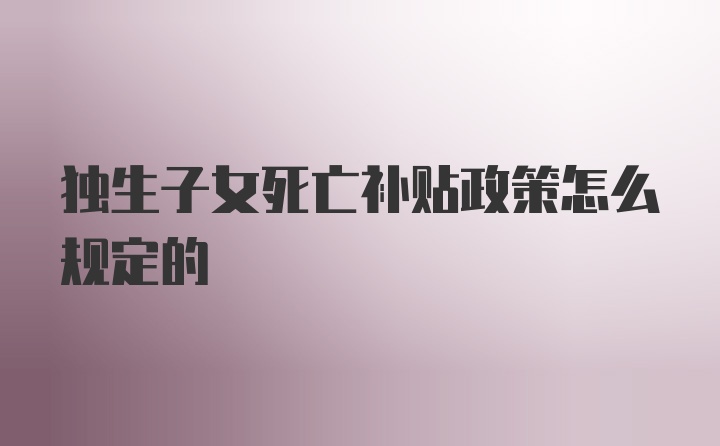 独生子女死亡补贴政策怎么规定的